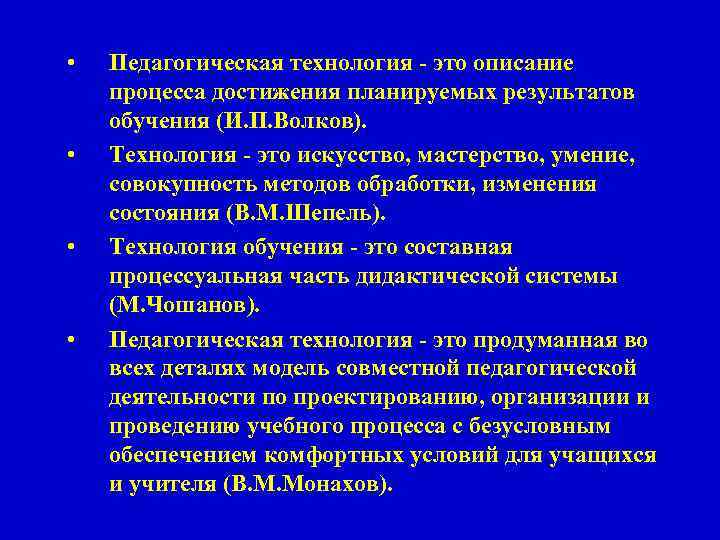 • Педагогическая технология - это описание процесса достижения планируемых результатов обучения (И.П.Волков).

• Технология - это искусство, мастерство, умение, совокупность методов обработки, изменения состояния (В.М.Шепель).

• Технология обучения - это составная процессуальная часть дидактической системы (М.Чошанов).

• Педагогическая технология - это продуманная во всех деталях модель совместной педагогической деятельности по проектированию, организации и проведению учебного процесса с безусловным обеспечением комфортных условий для учащихся и учителя (В.М.Монахов).